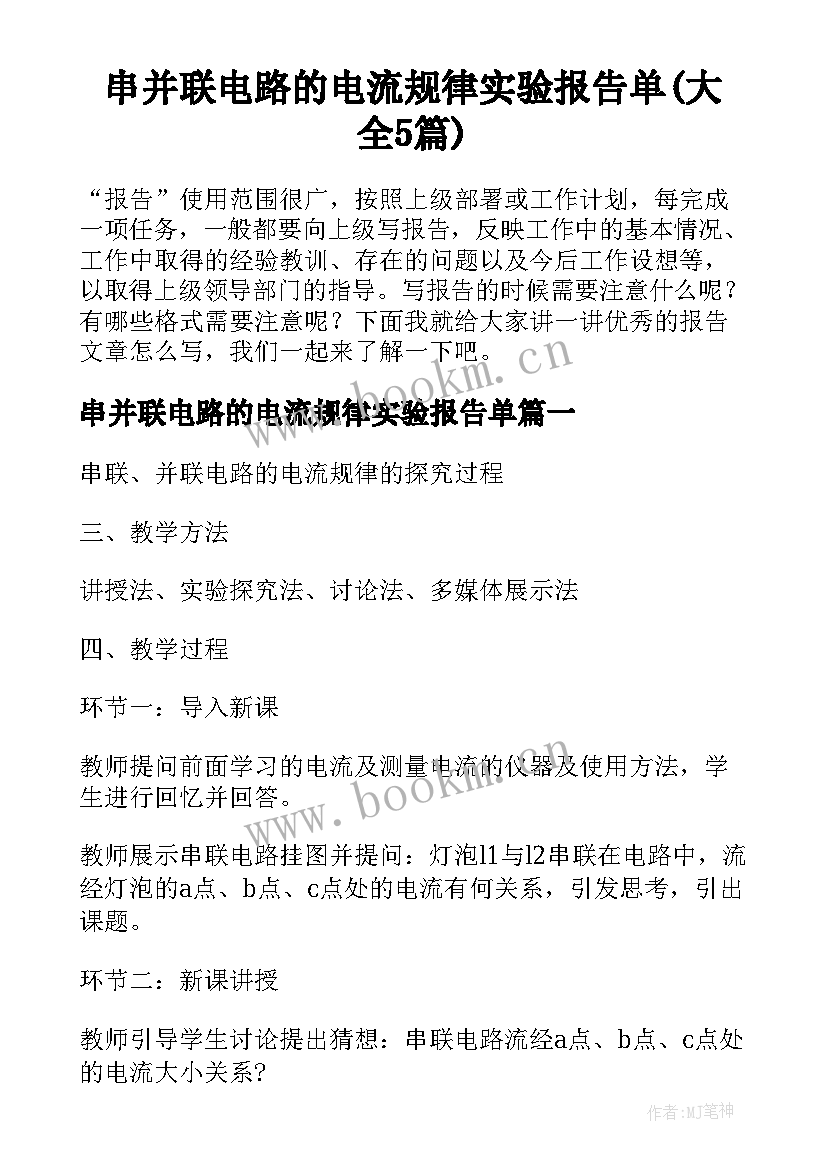 串并联电路的电流规律实验报告单(大全5篇)

“报告”使用范围很广，按照上级部署或工作计划，每完成一项任务，一般都要向上级写报告，反映工作中的基本情况、工作中取得的经验教训、存在的问题以及今后工作设想等，以取得上级领导部门的指导。写报告的时候需要注意什么呢？有哪些格式需要注意呢？下面我就给大家讲一讲优秀的报告文章怎么写，我们一起来了解一下吧。

www.bookm.cn

串并联电路的电流规律实验报告单篇一

串联、并联电路的电流规律的探究过程

三、教学方法

讲授法、实验探究法、讨论法、多媒体展示法

四、教学过程

环节一：导入新课

教师提问前面学习的电流及测量电流的仪器及使用方法，学生进行回忆并回答。

www.bookm.cn

教师展示串联电路挂图并提问：灯泡l1与l2串联在电路中，流经灯泡的a点、b点、c点处的电流有何关系，引发思考，引出课题。

环节二：新课讲授

教师引导学生讨论提出猜想：串联电路流经a点、b点、c点处的电流大小关系?

作者:MJ笔神